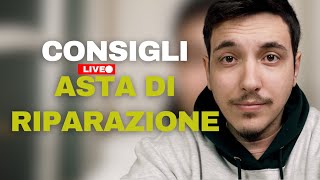 CONSIGLI
LIVE
ASTA DI RIPARAZIONE